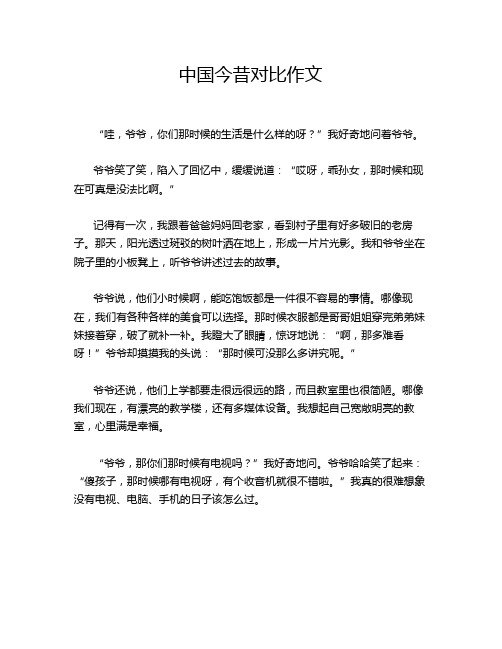 中国今昔对比作文

“哇，爷爷，你们那时候的生活是什么样的呀？”我好奇地问着爷爷。

爷爷笑了笑，陷入了回忆中，缓缓说道：“哎呀，乖孙女，那时候和现在可真是没法比啊。”

记得有一次，我跟着爸爸妈妈回老家，看到村子里有好多破旧的老房子。那天，阳光透过斑驳的树叶洒在地上，形成一片片光影。我和爷爷坐在院子里的小板凳上，听爷爷讲述过去的故事。

爷爷说，他们小时候啊，能吃饱饭都是一件很不容易的事情。哪像现在，我们有各种各样的美食可以选择。那时候衣服都是哥哥姐姐穿完弟弟妹妹接着穿，破了就补一补。我瞪大了眼睛，惊讶地说：“啊，那多难看呀！”爷爷却摸摸我的头说：“那时候可没那么多讲究呢。”

爷爷还说，他们上学都要走很远很远的路，而且教室里也很简陋。哪像我们现在，有漂亮的教学楼，还有多媒体设备。我想起自己宽敞明亮的教室，心里满是幸福。

“爷爷，那你们那时候有电视吗？”我好奇地问。爷爷哈哈笑了起来：“傻孩子，那时候哪有电视呀，有个收音机就很不错啦。”我真的很难想象没有电视、电脑、手机的日子该怎么过。